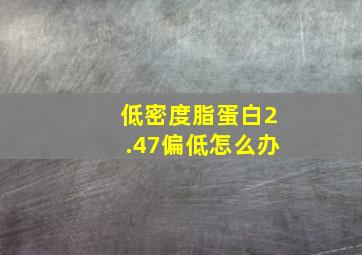 低密度脂蛋白2.47偏低怎么办